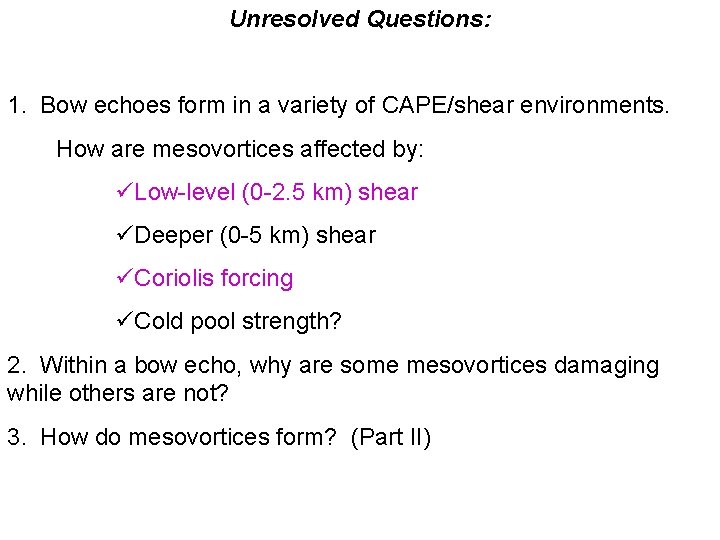 Unresolved Questions:

1. Bow echoes form in a variety of CAPE/shear environments.

How are mesovortices affected by:

✓Low-level (0-2.5 km) shear

✓Deeper (0-5 km) shear

✓Coriolis forcing

✓Cold pool strength?

2. Within a bow echo, why are some mesovortices damaging while others are not?

3. How do mesovortices form? (Part II)